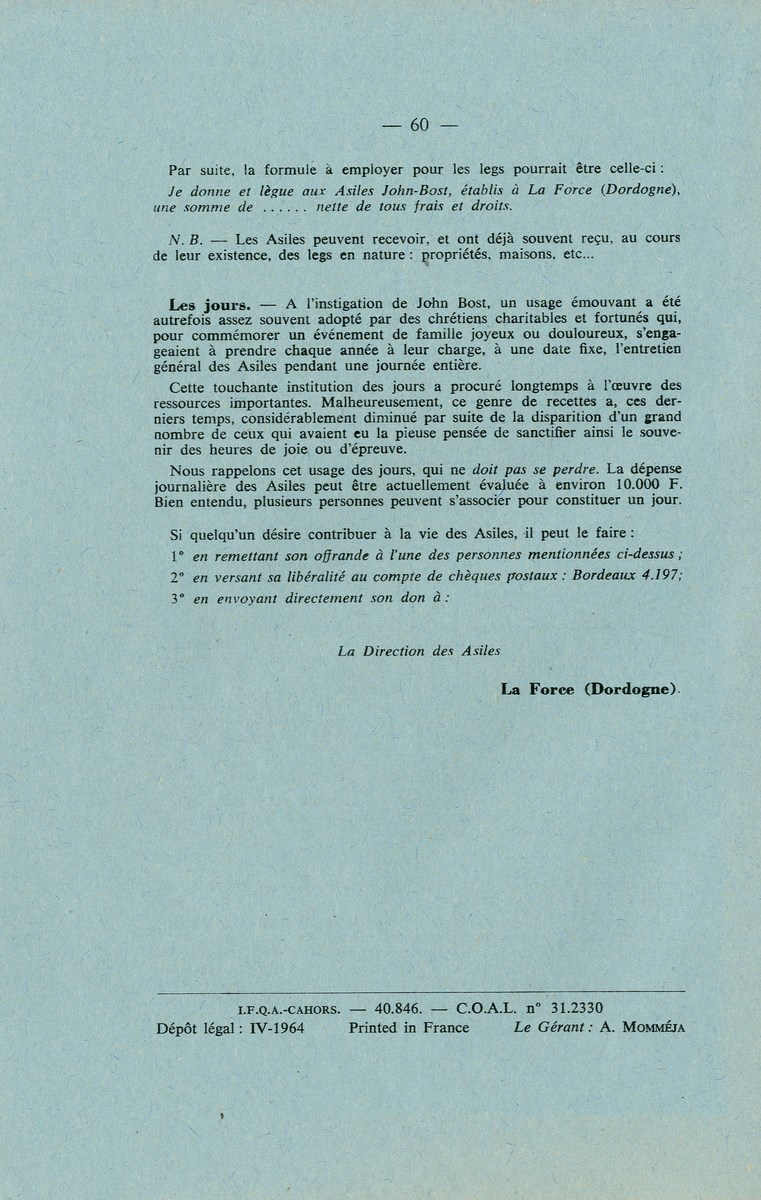 — 60 —

Par suite, la formule à employer pour les legs pourrait être celle-ci : Je donne et lègue aux Asiles John-Bost, établis à La Force (Dordogne), une somme de ...... nette de tous frais et droits.

N. B. — Les Asiles peuvent recevoir, et ont déjà souvent reçu, au cours de leur existence, des legs en nature : propriétés, maisons, etc...

Les jours. — A l'instigation de John Bost, un usage émouvant a été autrefois assez souvent adopté par des chrétiens charitables et fortunés qui, pour commémorer un événement de famille joyeux ou douloureux, s'engageaient à prendre chaque année à leur charge, à une date fixe, l'entretien général des Asiles pendant une journée entière.

Cette touchante institution des jours a procuré longtemps à l'œuvre des ressources importantes. Malheureusement, ce genre de recettes a, ces derniers temps, considérablement diminué par suite de la disparition d'un grand nombre de ceux qui avaient eu la pieuse pensée de sanctifier ainsi le souvenir des heures de joie ou d'épreuve.

Nous rappelons cet usage des jours, qui ne doit pas se perdre. La dépense journalière des Asiles peut être actuellement évaluée à environ 10.000 F. Bien entendu, plusieurs personnes peuvent s'associer pour constituer un jour.

Si quelqu'un désire contribuer à la vie des Asiles, il peut le faire :

1° en remettant son offrande à l'une des personnes mentionnées ci-dessus ;

2° en versant sa libéralité au compte de chèques postaux : Bordeaux 4.197;

3° en envoyant directement son don à :

La Direction des Asiles

La Force (Dordogne).

I.F.Q.A.-CAHORS. — 40.846. — C.O.A.L. n° 31.2330
Dépôt légal : IV-1964 Printed in France Le Gérant : A. MOMMÉJA